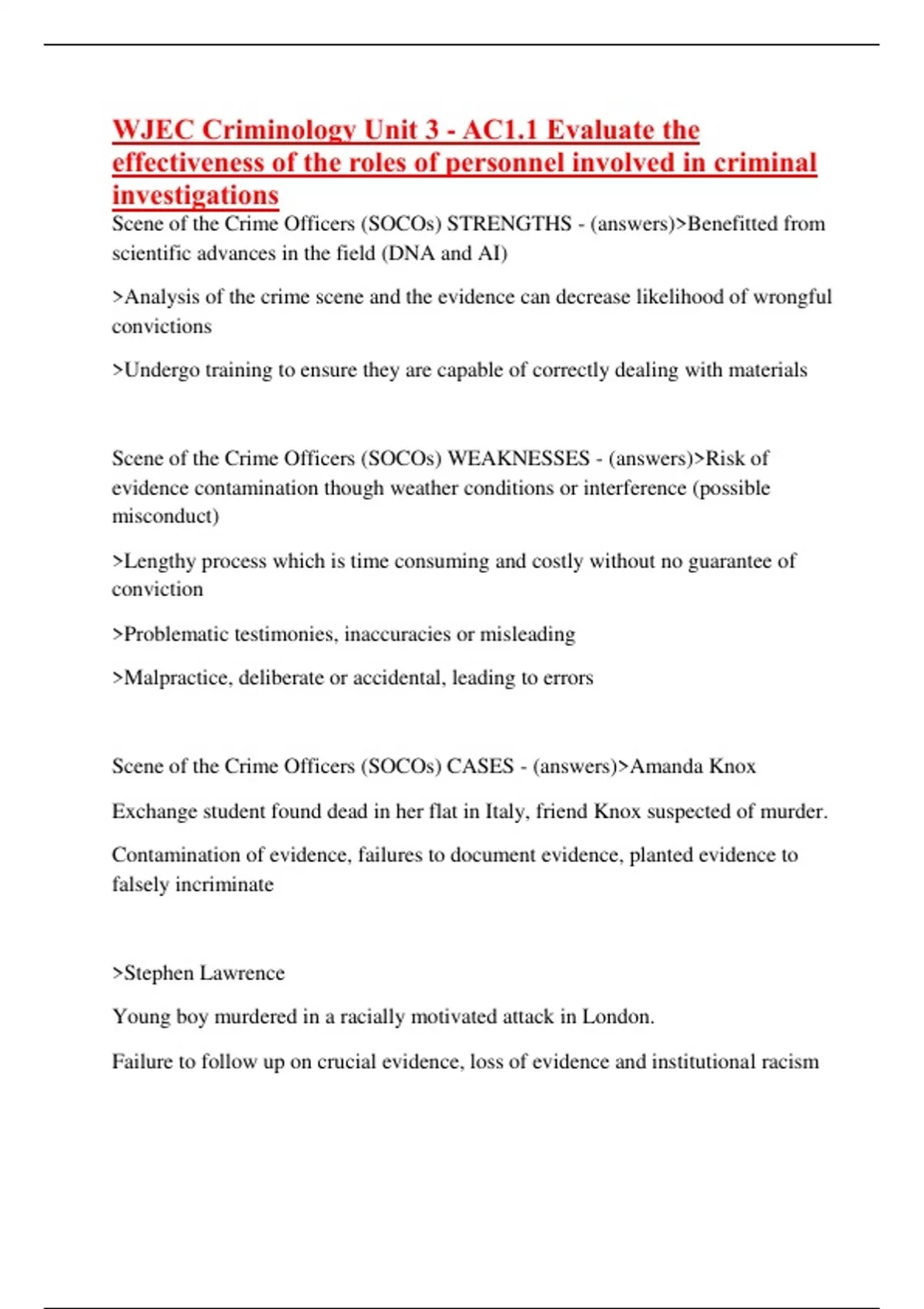 WJEC Criminology Unit 3 - AC1.1 Evaluate the effectiveness of the roles of personnel involved in criminal investigations

Scene of the Crime Officers (SOCOs) STRENGTHS - (answers)>Benefitted from scientific advances in the field (DNA and AI)

>Analysis of the crime scene and the evidence can decrease likelihood of wrongful convictions

>Undergo training to ensure they are capable of correctly dealing with materials

Scene of the Crime Officers (SOCOs) WEAKNESSES - (answers)>Risk of evidence contamination though weather conditions or interference (possible misconduct)

>Lengthy process which is time consuming and costly without no guarantee of conviction

>Problematic testimonies, inaccuracies or misleading

>Malpractice, deliberate or accidental, leading to errors

Scene of the Crime Officers (SOCOs) CASES - (answers)>Amanda Knox

Exchange student found dead in her flat in Italy, friend Knox suspected of murder.

Contamination of evidence, failures to document evidence, planted evidence to falsely incriminate

>Stephen Lawrence

Young boy murdered in a racially motivated attack in London.

Failure to follow up on crucial evidence, loss of evidence and institutional racism